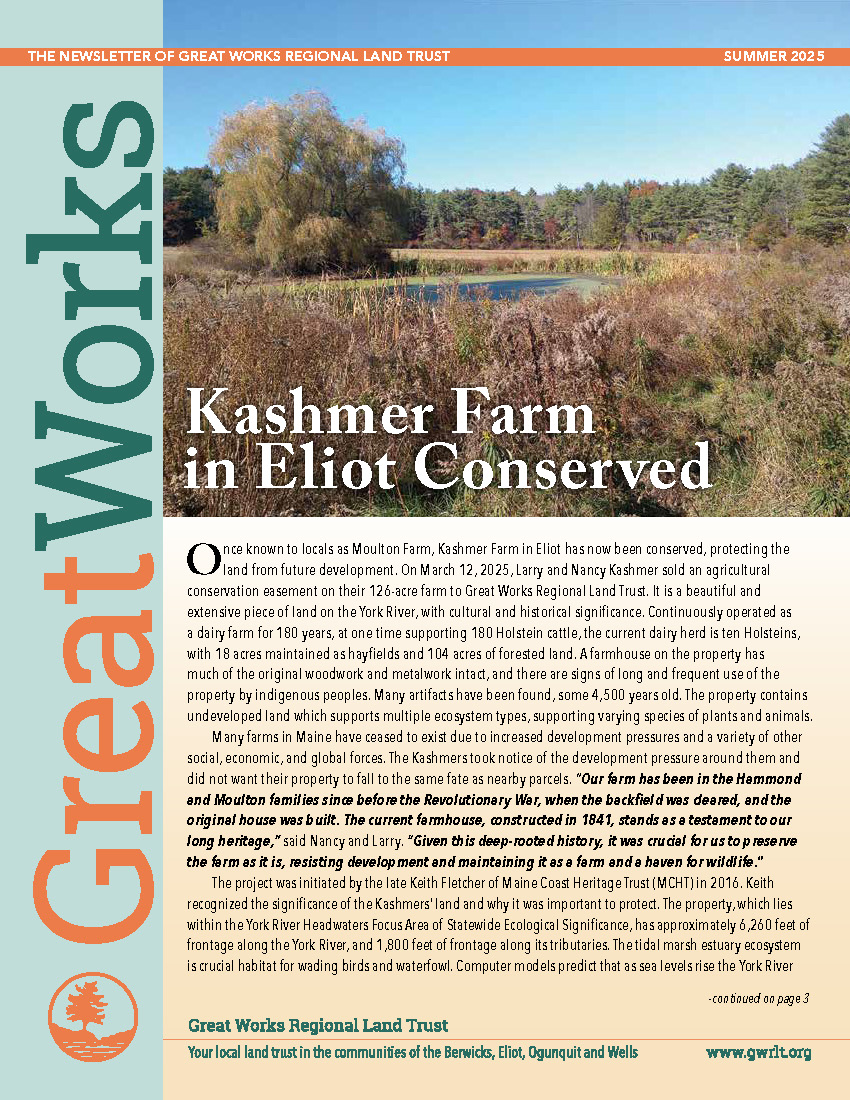 THE NEWSLETTER OF GREAT WORKS REGIONAL LAND TRUST

SUMMER 2025

GreatWorks

Kashmer Farm in Eliot Conserved

Once known to locals as Moulton Farm, Kashmer Farm in Eliot has now been conserved, protecting the land from future development. On March 12, 2025, Larry and Nancy Kashmer sold an agricultural conservation easement on their 126-acre farm to Great Works Regional Land Trust. It is a beautiful and extensive piece of land on the York River, with cultural and historical significance. Continuously operated as a dairy farm for 180 years, at one time supporting 180 Holstein cattle, the current dairy herd is ten Holsteins, with 18 acres maintained as hayfields and 104 acres of forested land. A farmhouse on the property has much of the original woodwork and metalwork intact, and there are signs of long and frequent use of the property by indigenous peoples. Many artifacts have been found, some 4,500 years old. The property contains undeveloped land which supports multiple ecosystem types, supporting varying species of plants and animals.

Many farms in Maine have ceased to exist due to increased development pressures and a variety of other social, economic, and global forces. The Kashmers took notice of the development pressure around them and did not want their property to fall to the same fate as nearby parcels. "Our farm has been in the Hammond and Moulton families since before the Revolutionary War, when the backfield was cleared, and the original house was built. The current farmhouse, constructed in 1841, stands as a testament to our long heritage," said Nancy and Larry. "Given this deep-rooted history, it was crucial for us to preserve the farm as it is, resisting development and maintaining it as a farm and a haven for wildlife."

The project was initiated by the late Keith Fletcher of Maine Coast Heritage Trust (MCHT) in 2016. Keith recognized the significance of the Kashmers' land and why it was important to protect. The property, which lies within the York River Headwaters Focus Area of Statewide Ecological Significance, has approximately 6,260 feet of frontage along the York River, and 1,800 feet of frontage along its tributaries. The tidal marsh estuary ecosystem is crucial habitat for wading birds and waterfowl. Computer models predict that as sea levels rise the York River

-continued on page 3

Great Works Regional Land Trust

Your local land trust in the communities of the Berwicks, Eliot, Ogunquit and Wells

www.gwrlt.org